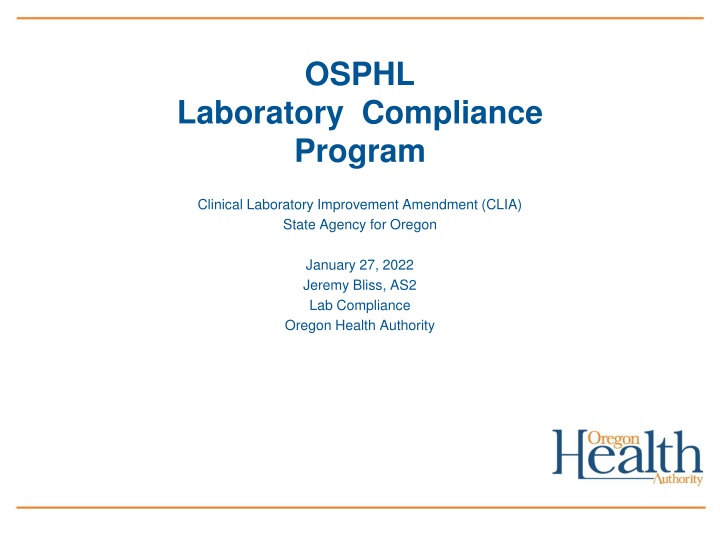 OSPHL
Laboratory Compliance Program

Clinical Laboratory Improvement Amendment (CLIA)
State Agency for Oregon

January 27, 2022
Jeremy Bliss, AS2
Lab Compliance
Oregon Health Authority

Oregon
Health
Authority